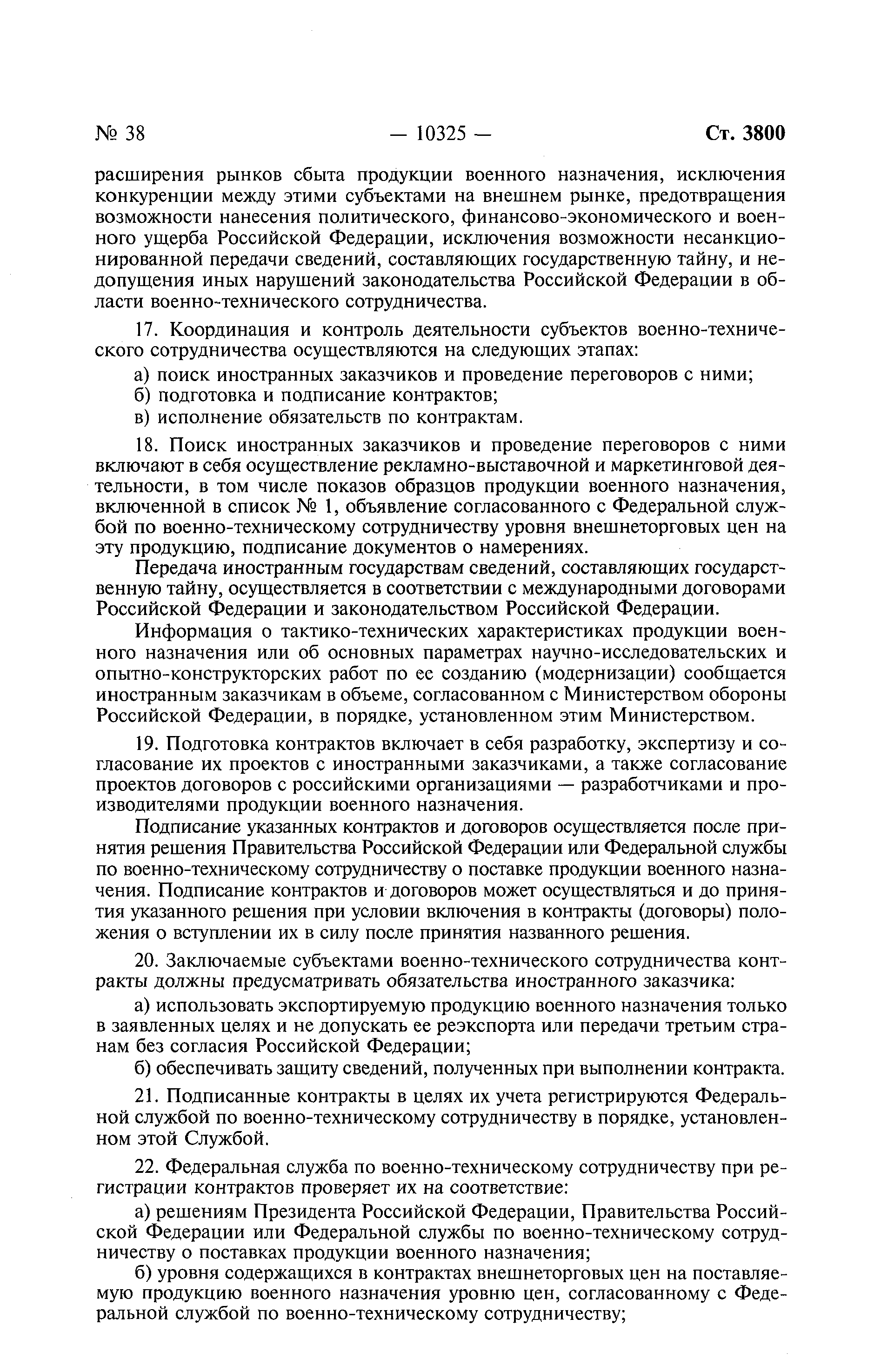 № 38 — 10325 — Ст. 3800

расширения рынков сбыта продукции военного назначения, исключения конкуренции между этими субъектами на внешнем рынке, предотвращения возможности нанесения политического, финансово-экономического и военного ущерба Российской Федерации, исключения возможности несанкционированной передачи сведений, составляющих государственную тайну, и недопущения иных нарушений законодательства Российской Федерации в области военно-технического сотрудничества.

17. Координация и контроль деятельности субъектов военно-технического сотрудничества осуществляются на следующих этапах:

а) поиск иностранных заказчиков и проведение переговоров с ними;

б) подготовка и подписание контрактов;

в) исполнение обязательств по контрактам.

18. Поиск иностранных заказчиков и проведение переговоров с ними включают в себя осуществление рекламно-выставочной и маркетинговой деятельности, в том числе показов образцов продукции военного назначения, включенной в список № 1, объявление согласованного с Федеральной службой по военно-техническому сотрудничеству уровня внешнеторговых цен на эту продукцию, подписание документов о намерениях.

Передача иностранным государствам сведений, составляющих государственную тайну, осуществляется в соответствии с международными договорами Российской Федерации и законодательством Российской Федерации.

Информация о тактико-технических характеристиках продукции военного назначения или об основных параметрах научно-исследовательских и опытно-конструкторских работ по ее созданию (модернизации) сообщается иностранным заказчикам в объеме, согласованном с Министерством обороны Российской Федерации, в порядке, установленном этим Министерством.

19. Подготовка контрактов включает в себя разработку, экспертизу и согласование их проектов с иностранными заказчиками, а также согласование проектов договоров с российскими организациями — разработчиками и производителями продукции военного назначения.

Подписание указанных контрактов и договоров осуществляется после принятия решения Правительства Российской Федерации или Федеральной службы по военно-техническому сотрудничеству о поставке продукции военного назначения. Подписание контрактов и договоров может осуществляться и до принятия указанного решения при условии включения в контракты (договоры) положения о вступлении их в силу после принятия названного решения.

20. Заключаемые субъектами военно-технического сотрудничества контракты должны предусматривать обязательства иностранного заказчика:

а) использовать экспортируемую продукцию военного назначения только в заявленных целях и не допускать ее реэкспорта или передачи третьим странам без согласия Российской Федерации;

б) обеспечивать защиту сведений, полученных при выполнении контракта.

21. Подписанные контракты в целях их учета регистрируются Федеральной службой по военно-техническому сотрудничеству в порядке, установленном этой Службой.

22. Федеральная служба по военно-техническому сотрудничеству при регистрации контрактов проверяет их на соответствие:

а) решениям Президента Российской Федерации, Правительства Российской Федерации или Федеральной службы по военно-техническому сотрудничеству о поставках продукции военного назначения;

б) уровня содержащихся в контрактах внешнеторговых цен на поставляемую продукцию военного назначения уровню цен, согласованному с Федеральной службой по военно-техническому сотрудничеству;